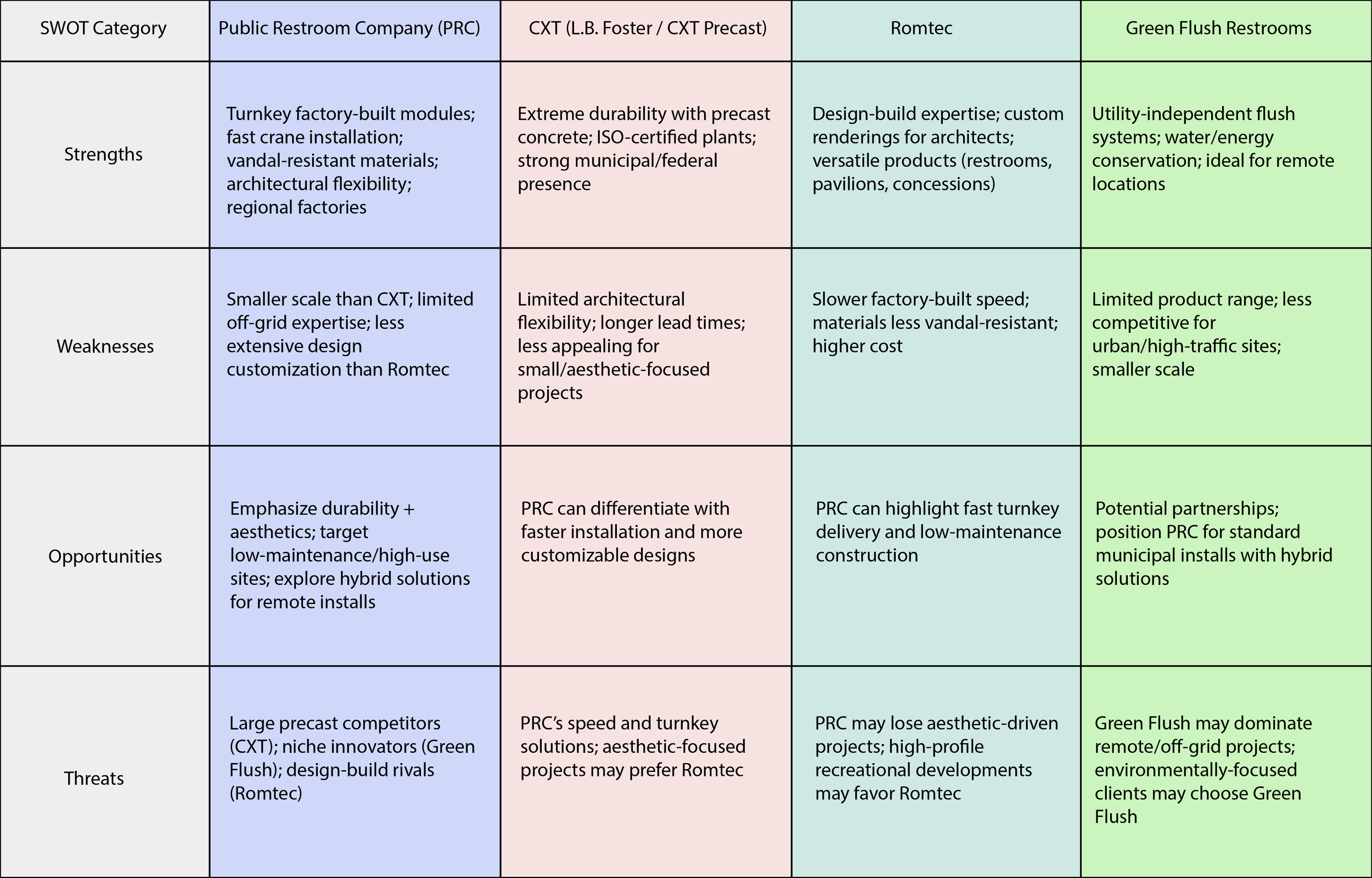 | SWOT Category | Public Restroom Company (PRC) | CXT (L.B. Foster / CXT Precast) | Romtec | Green Flush Restrooms |
|---|---|---|---|---|
| Strengths | Turnkey factory-built modules; fast crane installation; vandal-resistant materials; architectural flexibility; regional factories | Extreme durability with precast concrete; ISO-certified plants; strong municipal/federal presence | Design-build expertise; custom renderings for architects; versatile products (restrooms, pavilions, concessions) | Utility-independent flush systems; water/energy conservation; ideal for remote locations |
| Weaknesses | Smaller scale than CXT; limited off-grid expertise; less extensive design customization than Romtec | Limited architectural flexibility; longer lead times; less appealing for small/aesthetic-focused projects | Slower factory-built speed; materials less vandal-resistant; higher cost | Limited product range; less competitive for urban/high-traffic sites; smaller scale |
| Opportunities | Emphasize durability + aesthetics; target low-maintenance/high-use sites; explore hybrid solutions for remote installs | PRC can differentiate with faster installation and more customizable designs | PRC can highlight fast turnkey delivery and low-maintenance construction | Potential partnerships; position PRC for standard municipal installs with hybrid solutions |
| Threats | Large precast competitors (CXT); niche innovators (Green Flush); design-build rivals (Romtec) | PRC's speed and turnkey solutions; aesthetic-focused projects may prefer Romtec | PRC may lose aesthetic-driven projects; high-profile recreational developments may favor Romtec | Green Flush may dominate remote/off-grid projects; environmentally-focused clients may choose Green Flush |